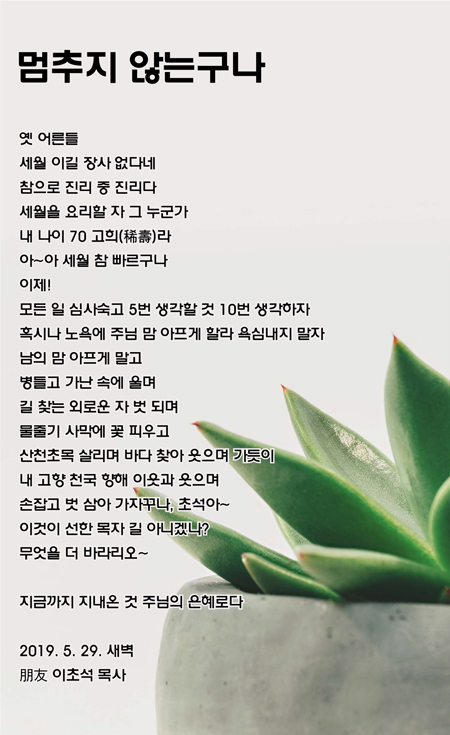 멈추지 않는구나

옛 어른들
세월 이길 장사 없다네
참으로 진리 중 진리다
세월을 요리할 자 그 누군가
내 나이 70 고희(稀壽)라
아~아 세월 참 빠르구나
이제!
모든 일 심사숙고 5번 생각할 것 10번 생각하자
혹시나 노욕에 주님 맘 아프게 할라 욕심내지 말자
남의 맘 아프게 말고
병들고 가난 속에 울며
길 찾는 외로운 자 벗 되며
물줄기 사막에 꽃 피우고
산천초목 살리며 바다 찾아 웃으며 가듯이
내 고향 천국 향해 이웃과 웃으며
손잡고 벗 삼아 가자꾸나, 초석아~
이것이 선한 목자 길 아니겠나?
무엇을 더 바라리오~

지금까지 지내온 것 주님의 은혜로다

2019. 5. 29. 새벽
朋友 이초석 목사